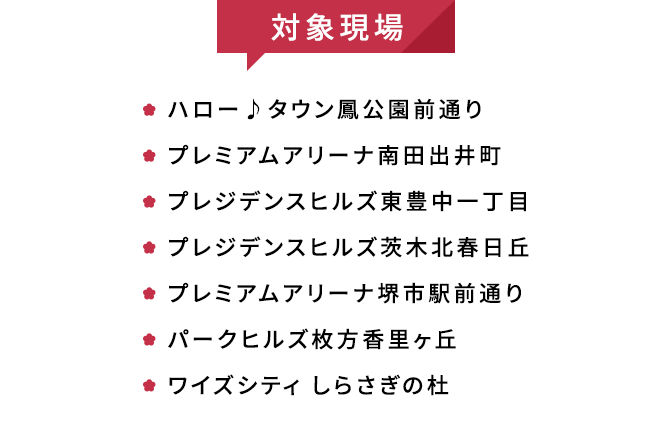 対象現場

• ハロー♪タウン鳳公園前通り
• プレミアムアリーナ南田出井町
• プレジデンスヒルズ東豊中一丁目
• プレジデンスヒルズ茨木北春日丘
• プレミアムアリーナ堺市駅前通り
• パークヒルズ枚方香里ヶ丘
• ワイズシティ しらさぎの杜